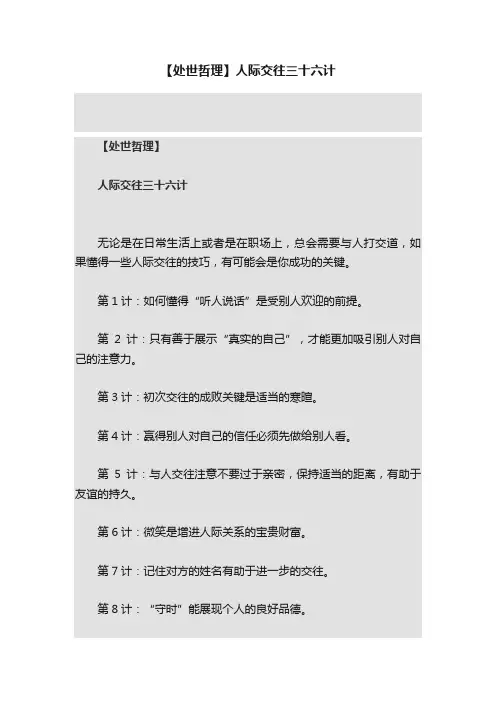 【处世哲理】人际交往三十六计

【处世哲理】

人际交往三十六计

无论是在日常生活上或者是在职场上，总会需要与人打交道，如果懂得一些人际交往的技巧，有可能会是你成功的关键。

第 1 计：如何懂得“听人说话”是受别人欢迎的前提。

第 2 计：只有善于展示“真实的自己”，才能更加吸引别人对自己的注意力。

第 3 计：初次交往的成败关键是适当的寒暄。

第 4 计：赢得别人对自己的信任必须先做给别人看。

第 5 计：与人交往注意不要过于亲密，保持适当的距离，有助于友谊的持久。

第 6 计：微笑是增进人际关系的宝贵财富。

第 7 计：记住对方的姓名有助于进一步的交往。

第 8 计：“守时”能展现个人的良好品德。